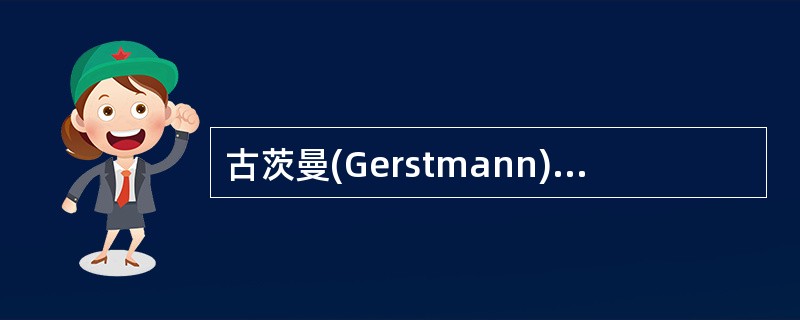 古茨曼(Gerstmann)...